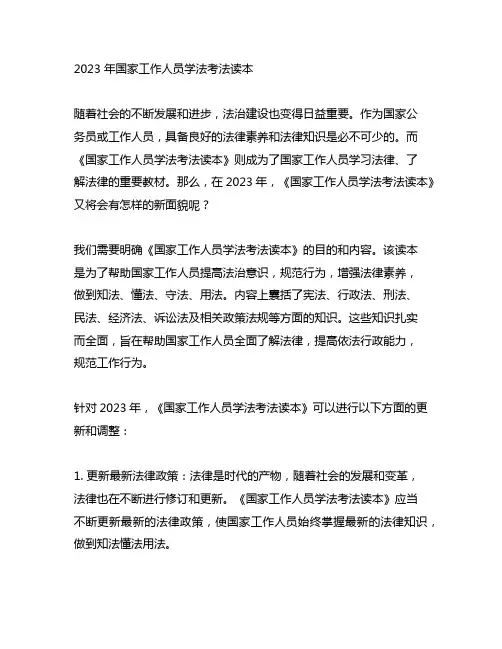 2023 年国家工作人员学法考法读本

随着社会的不断发展和进步，法治建设也变得日益重要。作为国家公务员或工作人员，具备良好的法律素养和法律知识是必不可少的。而《国家工作人员学法考法读本》则成为了国家工作人员学习法律、了解法律的重要教材。那么，在 2023 年，《国家工作人员学法考法读本》又将会有怎样的新面貌呢？

我们需要明确《国家工作人员学法考法读本》的目的和内容。该读本是为了帮助国家工作人员提高法治意识，规范行为，增强法律素养，做到知法、懂法、守法、用法。内容上囊括了宪法、行政法、刑法、民法、经济法、诉讼法及相关政策法规等方面的知识。这些知识扎实而全面，旨在帮助国家工作人员全面了解法律，提高依法行政能力，规范工作行为。

针对 2023 年，《国家工作人员学法考法读本》可以进行以下方面的更新和调整：

1. 更新最新法律政策：法律是时代的产物，随着社会的发展和变革，法律也在不断进行修订和更新。《国家工作人员学法考法读本》应当不断更新最新的法律政策，使国家工作人员始终掌握最新的法律知识，做到知法懂法用法。